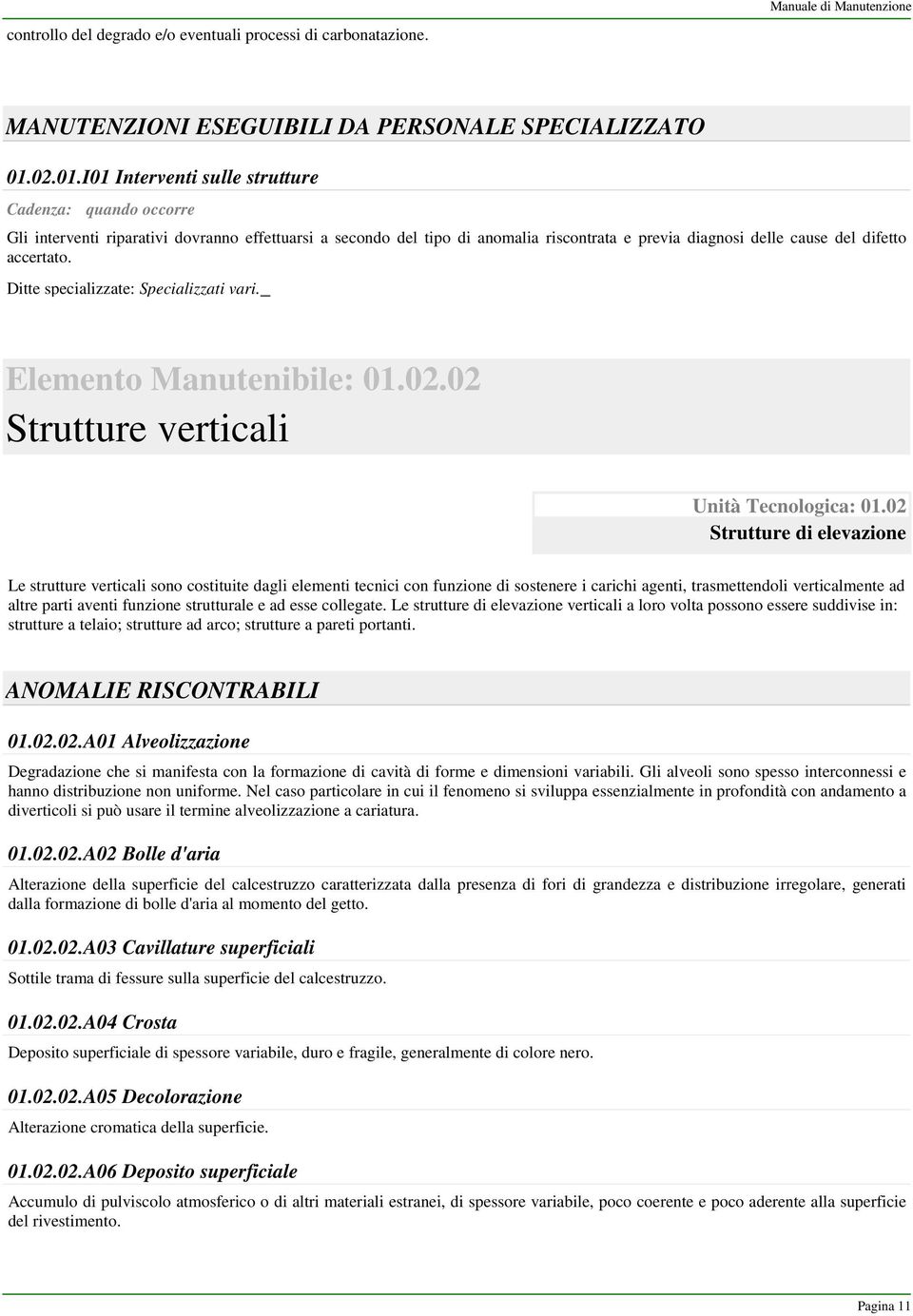 Manuale di Manutenzione

controllo del degrado e/o eventuali processi di carbonatazione.

MANUTENZIONI ESEGUIBILI DA PERSONALE SPECIALIZZATO

01.02.01.I01 Interventi sulle strutture

Cadenza: quando occorre

Gli interventi riparativi dovranno effettuarsi a secondo del tipo di anomalia riscontrata e previa diagnosi delle cause del difetto accertato.

Ditte specializzate: Specializzati vari._

Elemento Manutenibile: 01.02.02
Strutture verticali

Unità Tecnologica: 01.02
Strutture di elevazione

Le strutture verticali sono costituite dagli elementi tecnici con funzione di sostenere i carichi agenti, trasmettendoli verticalmente ad altre parti aventi funzione strutturale e ad esse collegate. Le strutture di elevazione verticali a loro volta possono essere suddivise in: strutture a telaio; strutture ad arco; strutture a pareti portanti.

ANOMALIE RISCONTRABILI

01.02.02.A01 Alveolizzazione

Degradazione che si manifesta con la formazione di cavità di forme e dimensioni variabili. Gli alveoli sono spesso interconnessi e hanno distribuzione non uniforme. Nel caso particolare in cui il fenomeno si sviluppa essenzialmente in profondità con andamento a diverticoli si può usare il termine alveolizzazione a cariatura.

01.02.02.A02 Bolle d'aria

Alterazione della superficie del calcestruzzo caratterizzata dalla presenza di fori di grandezza e distribuzione irregolare, generati dalla formazione di bolle d'aria al momento del getto.

01.02.02.A03 Cavillature superficiali

Sottile trama di fessure sulla superficie del calcestruzzo.

01.02.02.A04 Crosta

Deposito superficiale di spessore variabile, duro e fragile, generalmente di colore nero.

01.02.02.A05 Decolorazione

Alterazione cromatica della superficie.

01.02.02.A06 Deposito superficiale

Accumulo di pulviscolo atmosferico o di altri materiali estranei, di spessore variabile, poco coerente e poco aderente alla superficie del rivestimento.

Pagina 11